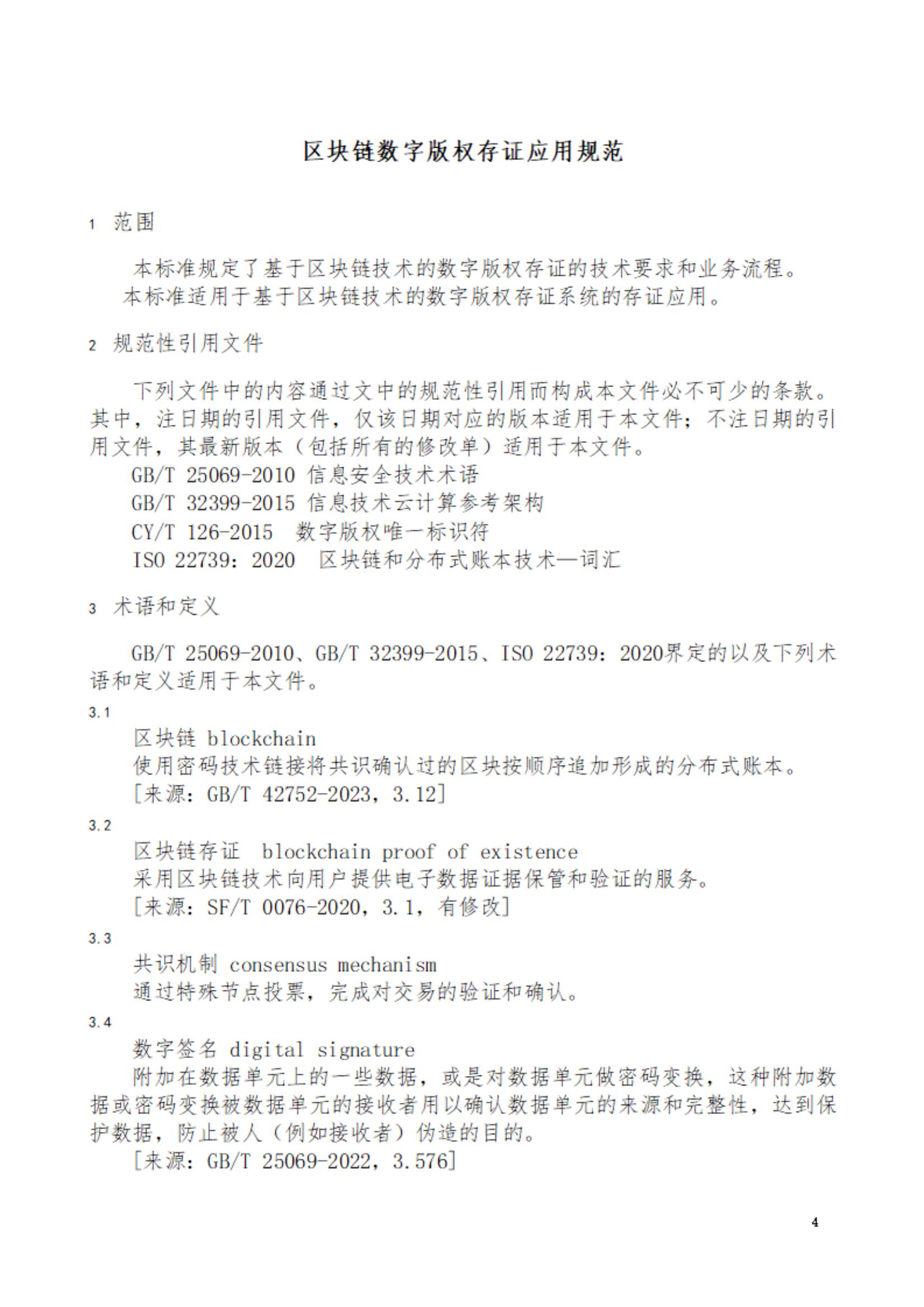 区块链数字版权存证应用规范

1 范围

本标准规定了基于区块链技术的数字版权存证的技术要求和业务流程。
本标准适用于基于区块链技术的数字版权存证系统的存证应用。

2 规范性引用文件

下列文件中的内容通过文中的规范性引用而构成本文件必不可少的条款。其中，注日期的引用文件，仅该日期对应的版本适用于本文件；不注日期的引用文件，其最新版本（包括所有的修改单）适用于本文件。
GB/T 25069-2010 信息安全技术术语
GB/T 32399-2015 信息技术云计算参考架构
CY/T 126-2015 数字版权唯一标识符
ISO 22739：2020 区块链和分布式账本技术—词汇

3 术语和定义

GB/T 25069-2010、GB/T 32399-2015、ISO 22739：2020界定的以及下列术语和定义适用于本文件。

3.1
区块链 blockchain
使用密码技术链接将共识确认过的区块按顺序追加形成的分布式账本。
[来源：GB/T 42752-2023，3.12]

3.2
区块链存证 blockchain proof of existence
采用区块链技术向用户提供电子数据证据保管和验证的服务。
[来源：SF/T 0076-2020，3.1，有修改]

3.3
共识机制 consensus mechanism
通过特殊节点投票，完成对交易的验证和确认。

3.4
数字签名 digital signature
附加在数据单元上的一些数据，或是对数据单元做密码变换，这种附加数据或密码变换被数据单元的接收者用以确认数据单元的来源和完整性，达到保护数据，防止被人（例如接收者）伪造的目的。
[来源：GB/T 25069-2022，3.576]

4